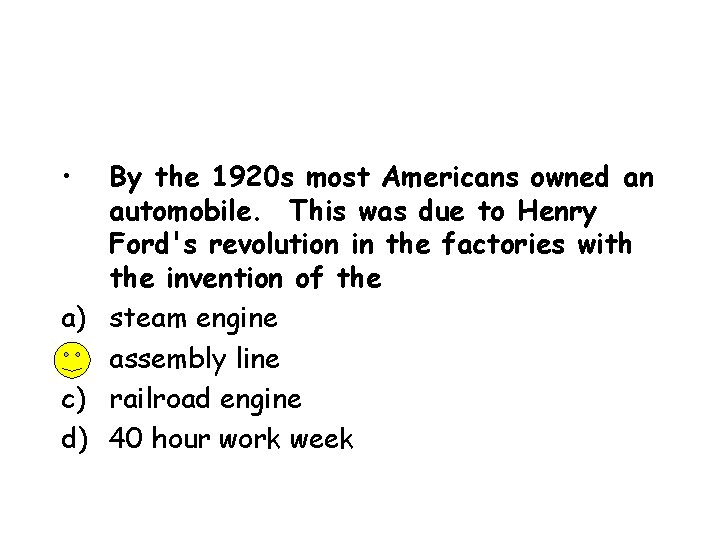 • By the 1920s most Americans owned an automobile. This was due to Henry Ford's revolution in the factories with the invention of the

a) steam engine

assembly line

c) railroad engine

d) 40 hour work week